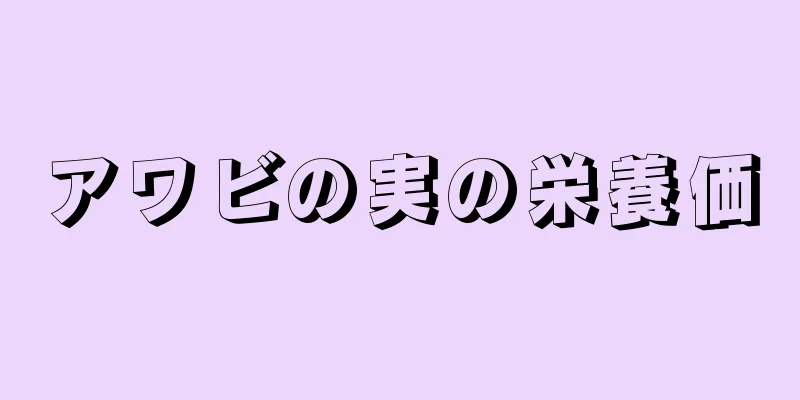 アワビの実の栄養価